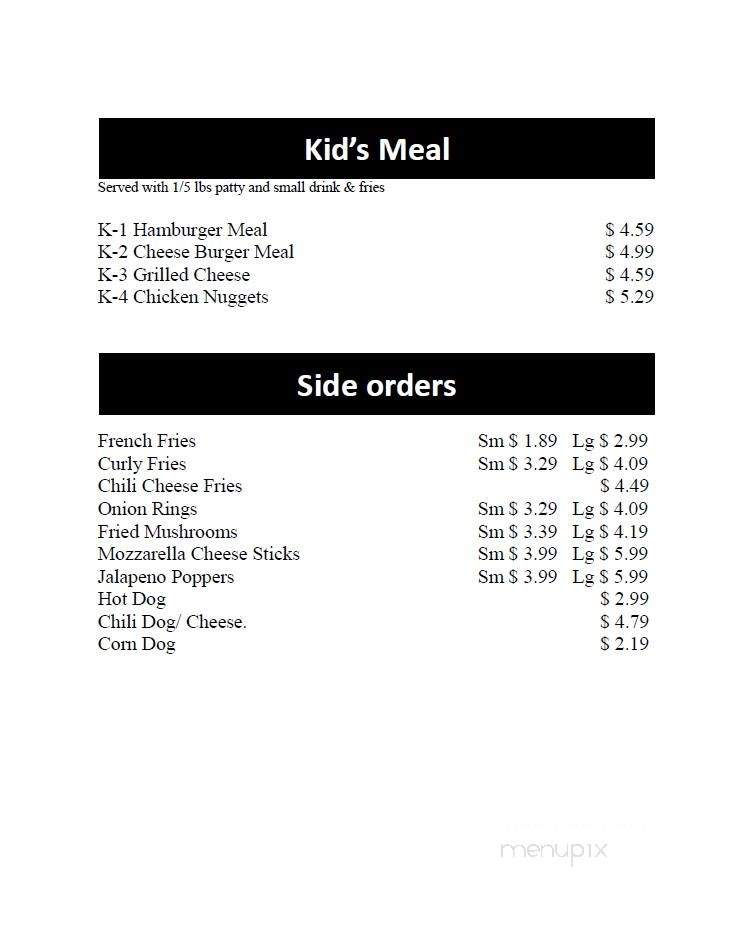 Kid's Meal

Served with 1/5 lbs patty and small drink & fries

K-1 Hamburger Meal $ 4.59
K-2 Cheese Burger Meal $ 4.99
K-3 Grilled Cheese $ 4.59
K-4 Chicken Nuggets $ 5.29

Side orders

French Fries Sm $ 1.89 Lg $ 2.99
Curly Fries Sm $ 3.29 Lg $ 4.09
Chili Cheese Fries $ 4.49
Onion Rings Sm $ 3.29 Lg $ 4.09
Fried Mushrooms Sm $ 3.39 Lg $ 4.19
Mozzarella Cheese Sticks Sm $ 3.99 Lg $ 5.99
Jalapeno Poppers Sm $ 3.99 Lg $ 5.99
Hot Dog $ 2.99
Chili Dog/ Cheese. $ 4.79
Corn Dog $ 2.19

menupix